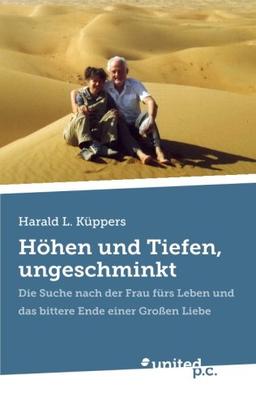 Harald L. Küppers

Höhen und Tiefen, ungeschminkt

Die Suche nach der Frau fürs Leben und das bittere Ende einer Großen Liebe

united p.c.